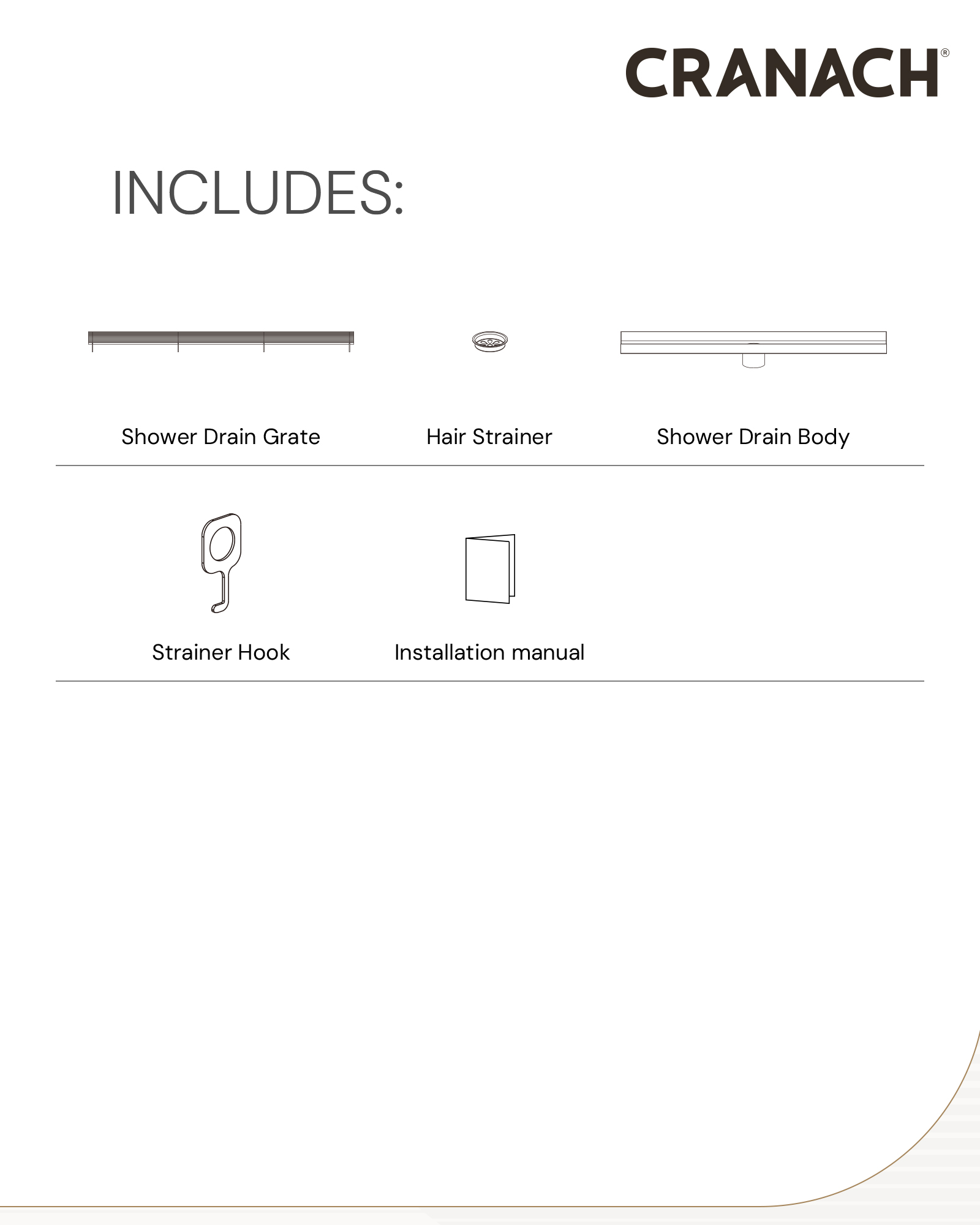 CRANACH®

INCLUDES:

Shower Drain Grate

Hair Strainer

Shower Drain Body

Strainer Hook

Installation manual